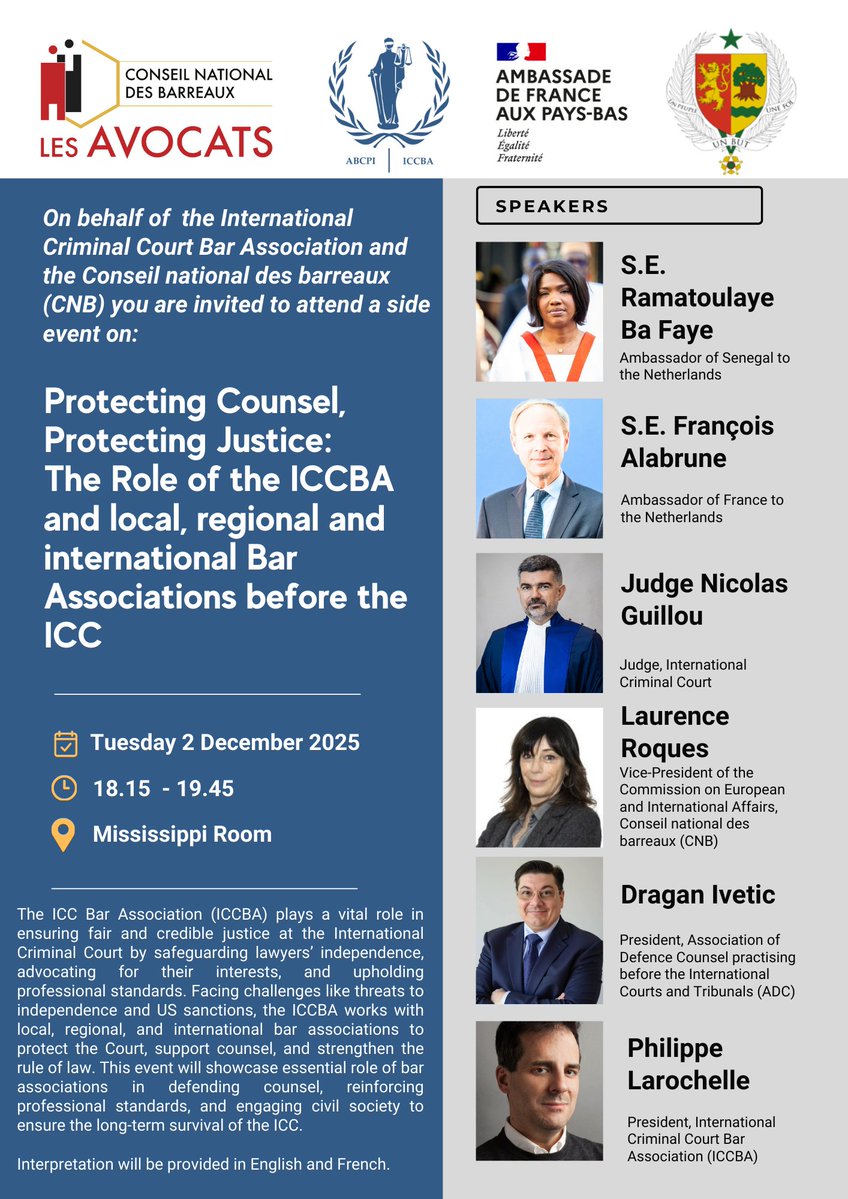 CONSEIL NATIONAL DES BARREAUX
LES AVOCATS

ABCPI | ICCBA

AMBASSADE DE FRANCE AUX PAYS-BAS
Liberté
Égalité
Fraternité

UN PEUPLE UN BUT UNE FOI

On behalf of the International Criminal Court Bar Association and the Conseil national des barreaux (CNB) you are invited to attend a side event on:

Protecting Counsel, Protecting Justice: The Role of the ICCBA and local, regional and international Bar Associations before the ICC

Tuesday 2 December 2025

18.15 - 19.45

Mississippi Room

The ICC Bar Association (ICCBA) plays a vital role in ensuring fair and credible justice at the International Criminal Court by safeguarding lawyers' independence, advocating for their interests, and upholding professional standards. Facing challenges like threats to independence and US sanctions, the ICCBA works with local, regional, and international bar associations to protect the Court, support counsel, and strengthen the rule of law. This event will showcase essential role of bar associations in defending counsel, reinforcing professional standards, and engaging civil society to ensure the long-term survival of the ICC.

Interpretation will be provided in English and French.

SPEAKERS

S.E. Ramatoulaye Ba Faye
Ambassador of Senegal to the Netherlands

S.E. François Alabrune
Ambassador of France to the Netherlands

Judge Nicolas Guillou
Judge, International Criminal Court

Laurence Roques
Vice-President of the Commission on European and International Affairs, Conseil national des barreaux (CNB)

Dragan Ivetic
President, Association of Defence Counsel practising before the International Courts and Tribunals (ADC)

Philippe Larochelle
President, International Criminal Court Bar Association (ICCBA)